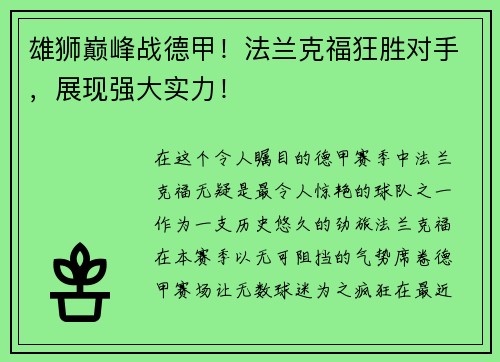 雄狮巅峰战德甲！法兰克福狂胜对手，展现强大实力！

在这个令人瞩目的德甲赛季中法兰克福无疑是最令人惊艳的球队之一作为一支历史悠久的劲旅法兰克福在本赛季以无可阻挡的气势席卷德甲赛场让无数球迷为之疯狂在最近